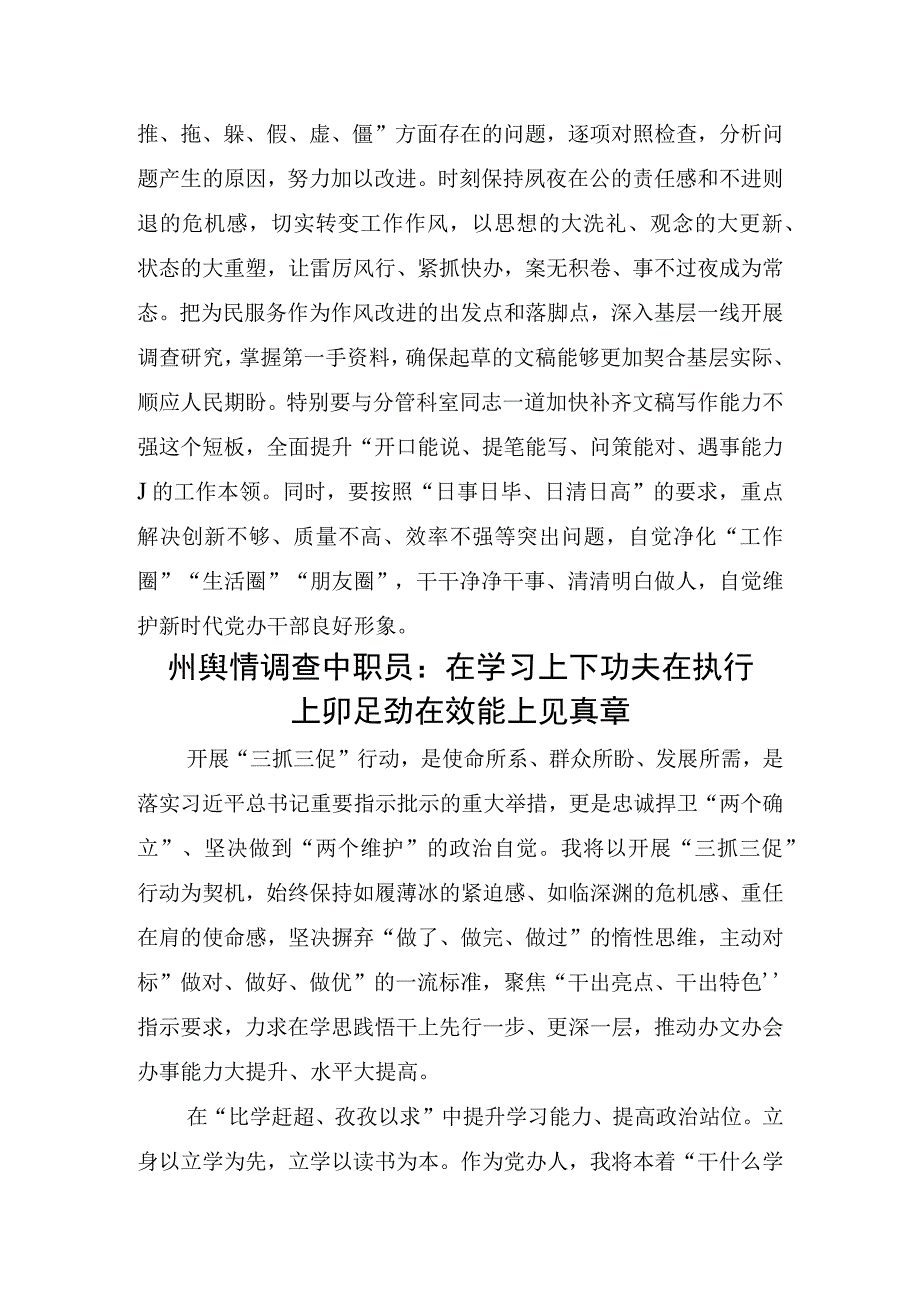 推、拖、躲、假、虚、僵”方面存在的问题，逐项对照检查，分析问题产生的原因，努力加以改进。时刻保持夙夜在公的责任感和不进则退的危机感，切实转变工作作风，以思想的大洗礼、观念的大更新、状态的大重塑，让雷厉风行、紧抓快办，案无积卷、事不过夜成为常态。把为民服务作为作风改进的出发点和落脚点，深入基层一线开展调查研究，掌握第一手资料，确保起草的文稿能够更加契合基层实际、顺应人民期盼。特别要与分管科室同志一道加快补齐文稿写作能力不强这个短板，全面提升“开口能说、提笔能写、问策能对、遇事能力J的工作本领。同时，要按照“日事日毕、日清日高”的要求，重点解决创新不够、质量不高、效率不强等突出问题，自觉净化“工作圈”“生活圈”“朋友圈”，干干净净干事、清清明白做人，自觉维护新时代党办干部良好形象。

州舆情调查中职员：在学习上下功夫在执行上卯足劲在效能上见真章

开展“三抓三促”行动，是使命所系、群众所盼、发展所需，是落实习近平总书记重要指示批示的重大举措，更是忠诚捍卫“两个确立”、坚决做到“两个维护”的政治自觉。我将以开展“三抓三促”行动为契机，始终保持如履薄冰的紧迫感、如临深渊的危机感、重任在肩的使命感，坚决摒弃“做了、做完、做过”的惰性思维，主动对标”做对、做好、做优”的一流标准，聚焦“干出亮点、干出特色’’指示要求，力求在学思践悟干上先行一步、更深一层，推动办文办会办事能力大提升、水平大提高。

在“比学赶超、孜孜以求”中提升学习能力、提高政治站位。立身以立学为先，立学以读书为本。作为党办人，我将本着“干什么学